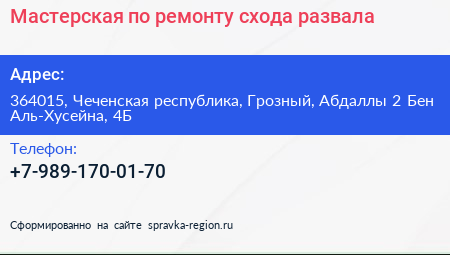 Мастерская по ремонту схода развала

Адрес:

364015, Чеченская республика, Грозный, Абдаллы 2 Бен Аль-Хусейна, 4Б

Телефон:

+7-989-170-01-70

Сформированно на сайте spravka-region.ru